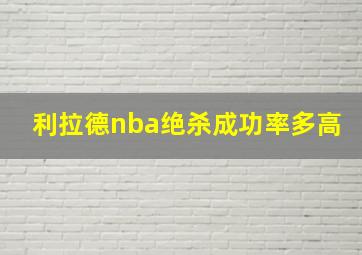 利拉德nba绝杀成功率多高